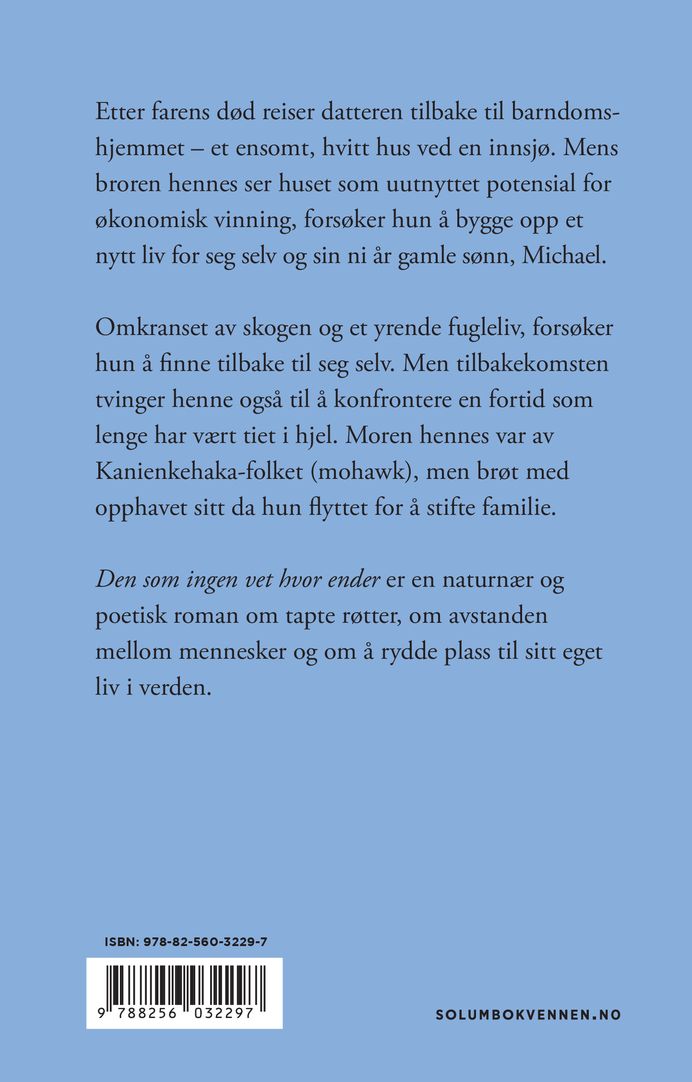 Etter farens død reiser datteren tilbake til barndomshjemmet – et ensomt, hvitt hus ved en innsjø. Mens broren hennes ser huset som uutnyttet potensial for økonomisk vinning, forsøker hun å bygge opp et nytt liv for seg selv og sin ni år gamle sønn, Michael.

Omkranset av skogen og et yrende fugleliv, forsøker hun å finne tilbake til seg selv. Men tilbakekomsten tvinger henne også til å konfrontere en fortid som lenge har vært tiet i hjel. Moren hennes var av Kanienkehaka-folket (mohawk), men brøt med opphavet sitt da hun flyttet for å stifte familie.

Den som ingen vet hvor ender er en naturnær og poetisk roman om tapte røtter, om avstanden mellom mennesker og om å rydde plass til sitt eget liv i verden.

ISBN: 978-82-560-3229-7

9 788256 032297

SOLUMBOKVENNEN.NO